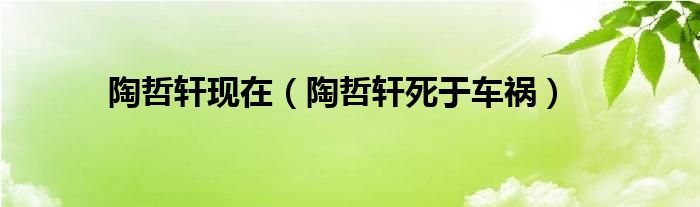 陶哲轩现在（陶哲轩死于车祸）